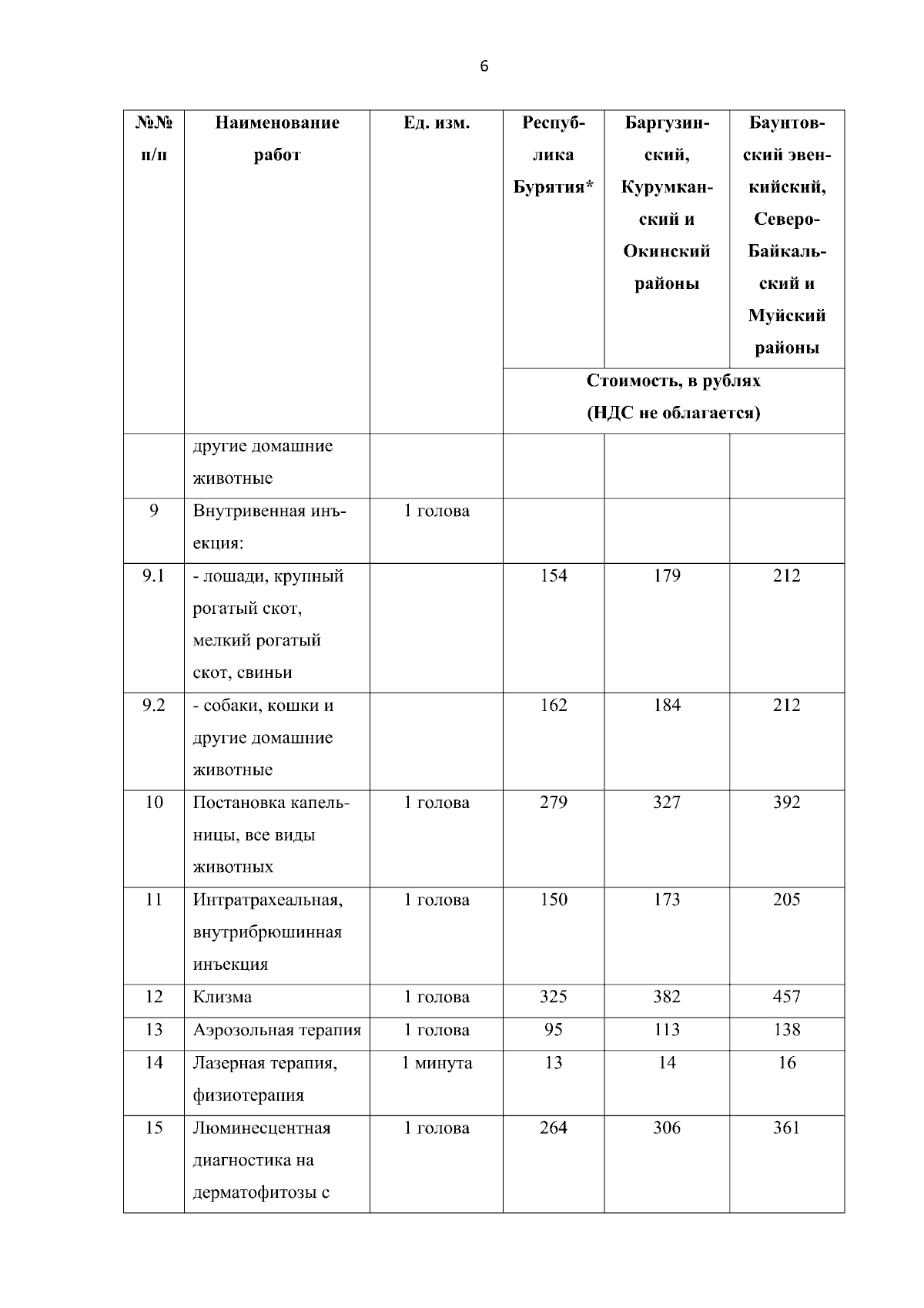 6

| №№ п/п | Наименование работ | Ед. изм. | Республика Бурятия* | Баргузинский, Курумканский и Окинский районы | Баунтовский эвенкийский, Северо-Байкальский и Муйский районы |
|---|---|---|---|---|---|
| | | | Стоимость, в рублях (НДС не облагается) | | |
| | другие домашние животные | | | | |
| 9 | Внутривенная инъекция: | 1 голова | | | |
| 9.1 | - лошади, крупный рогатый скот, мелкий рогатый скот, свиньи | | 154 | 179 | 212 |
| 9.2 | - собаки, кошки и другие домашние животные | | 162 | 184 | 212 |
| 10 | Постановка капельницы, все виды животных | 1 голова | 279 | 327 | 392 |
| 11 | Интратрахеальная, внутрибрюшинная инъекция | 1 голова | 150 | 173 | 205 |
| 12 | Клизма | 1 голова | 325 | 382 | 457 |
| 13 | Аэрозольная терапия | 1 голова | 95 | 113 | 138 |
| 14 | Лазерная терапия, физиотерапия | 1 минута | 13 | 14 | 16 |
| 15 | Люминесцентная диагностика на дерматофитозы с | 1 голова | 264 | 306 | 361 |